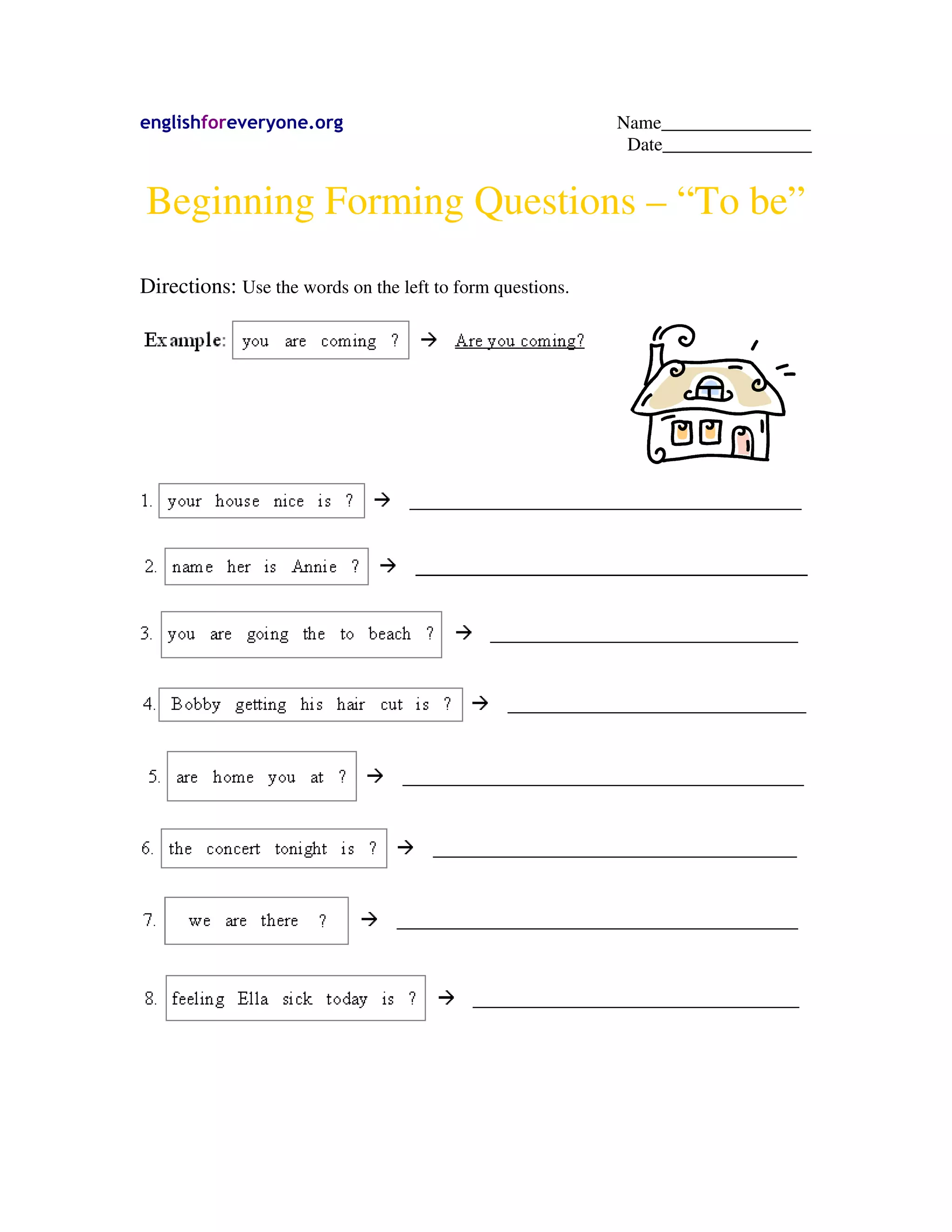 englishforeveryone.org

Name________________
Date________________

Beginning Forming Questions – “To be”

Directions: Use the words on the left to form questions.

Example: you are coming ? → Are you coming?

1. your house nice is ? → ________________

2. name her is Annie ? → ________________

3. you are going the to beach ? → ________________

4. Bobby getting his hair cut is ? → ________________

5. are home you at ? → ________________

6. the concert tonight is ? → ________________

7. we are there ? → ________________

8. feeling Ella sick today is ? → ________________